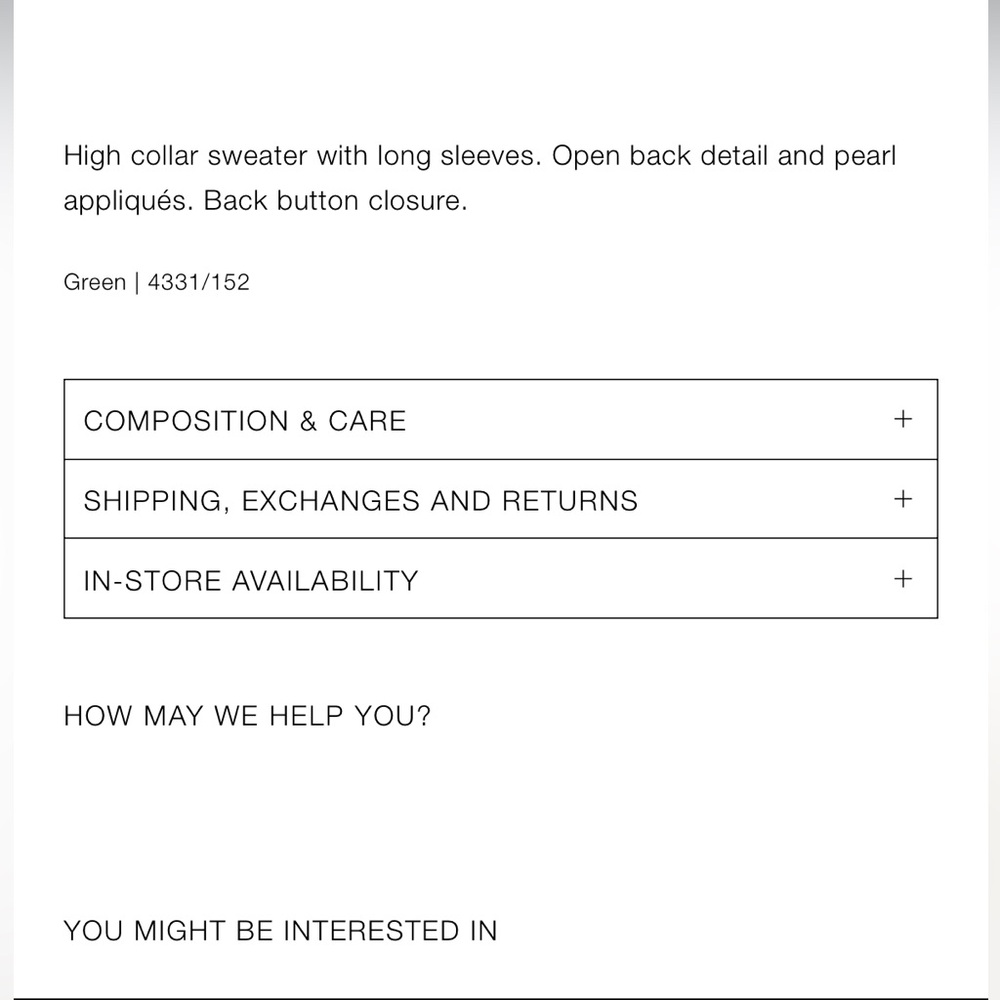 High collar sweater with long sleeves. Open back detail and pearl appliqués. Back button closure.

Green | 4331/152

COMPOSITION & CARE +

SHIPPING, EXCHANGES AND RETURNS +

IN-STORE AVAILABILITY +

HOW MAY WE HELP YOU?

YOU MIGHT BE INTERESTED IN